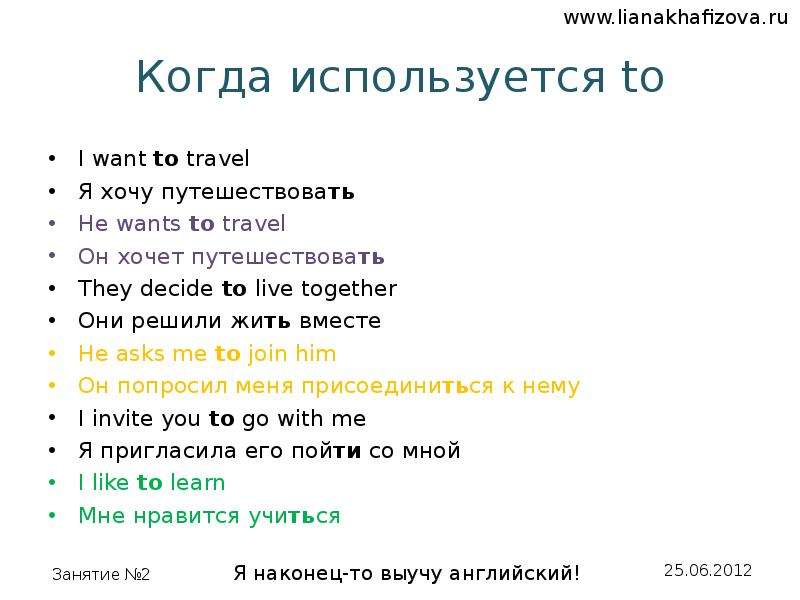 www.lianakhafizova.ru

Когда используется to

• I want to travel
• Я хочу путешествовать
• He wants to travel
• Он хочет путешествовать
• They decide to live together
• Они решили жить вместе
• He asks me to join him
• Он попросил меня присоединиться к нему
• I invite you to go with me
• Я пригласила его пойти со мной
• I like to learn
• Мне нравится учиться

Занятие №2

Я наконец-то выучу английский!

25.06.2012